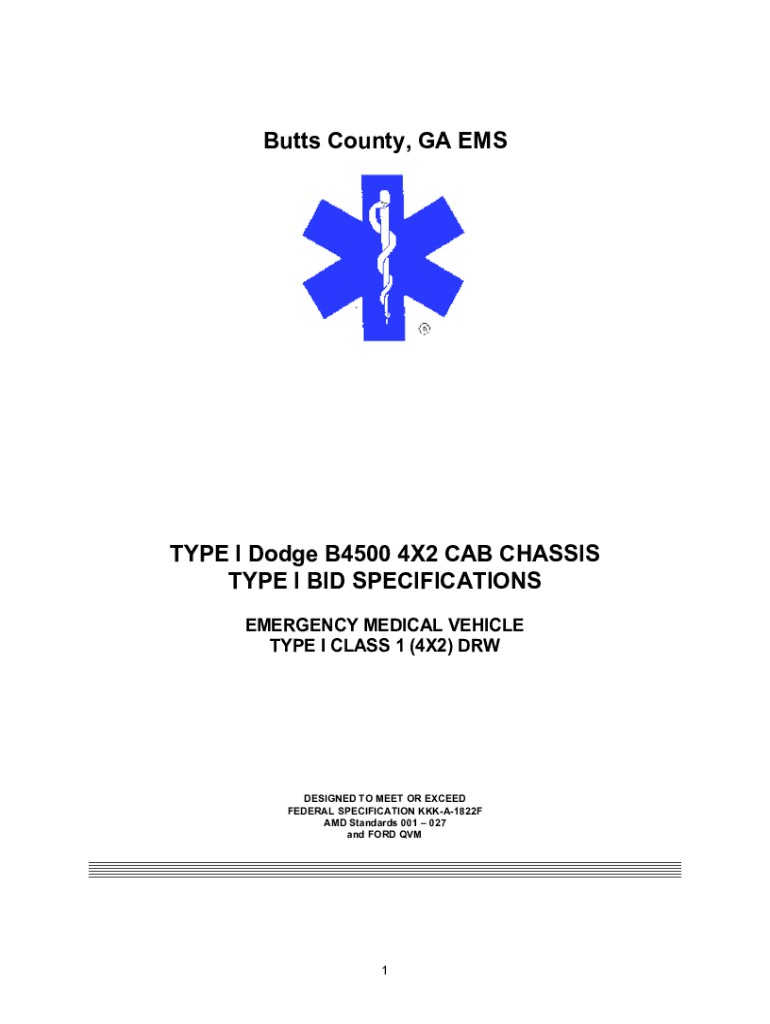 Butts County, GA EMS

TYPE I Dodge B4500 4X2 CAB CHASSIS
TYPE I BID SPECIFICATIONS

EMERGENCY MEDICAL VEHICLE
TYPE I CLASS 1 (4X2) DRW

DESIGNED TO MEET OR EXCEED
FEDERAL SPECIFICATION KKK-A-1822F
AMD Standards 001 – 027
and FORD QVM

1